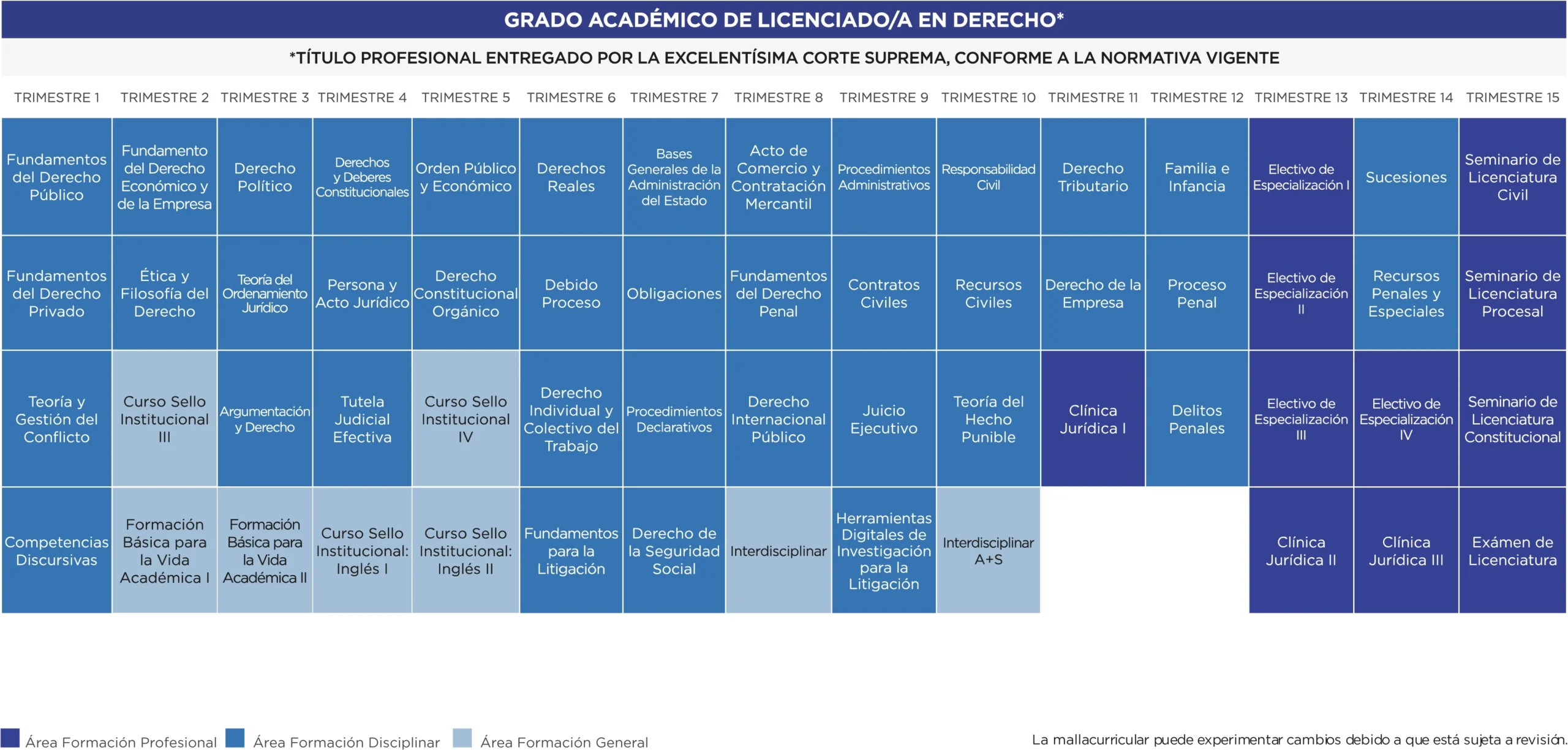 GRADO ACADÉMICO DE LICENCIADO/A EN DERECHO*

*TÍTULO PROFESIONAL ENTREGADO POR LA EXCELENTÍSIMA CORTE SUPREMA, CONFORME A LA NORMATIVA VIGENTE

| TRIMESTRE 1 | TRIMESTRE 2 | TRIMESTRE 3 | TRIMESTRE 4 | TRIMESTRE 5 | TRIMESTRE 6 | TRIMESTRE 7 | TRIMESTRE 8 | TRIMESTRE 9 | TRIMESTRE 10 | TRIMESTRE 11 | TRIMESTRE 12 | TRIMESTRE 13 | TRIMESTRE 14 | TRIMESTRE 15 |
|---|---|---|---|---|---|---|---|---|---|---|---|---|---|---|
| Fundamentos del Derecho Público | Fundamento del Derecho Económico y de la Empresa | Derecho Político | Derechos y Deberes Constitucionales | Orden Público y Económico | Derechos Reales | Bases Generales de la Administración del Estado | Acto de Comercio y Contratación Mercantil | Procedimientos Administrativos | Responsabilidad Civil | Derecho Tributario | Familia e Infancia | Electivo de Especialización I | Sucesiones | Seminario de Licenciatura Civil |
| Fundamentos del Derecho Privado | Ética y Filosofía del Derecho | Teoría del Ordenamiento Jurídico | Persona y Acto Jurídico | Derecho Constitucional Orgánico | Debido Proceso | Obligaciones | Fundamentos del Derecho Penal | Contratos Civiles | Recursos Civiles | Derecho de la Empresa | Proceso Penal | Electivo de Especialización II | Recursos Penales y Especiales | Seminario de Licenciatura Procesal |
| Teoría y Gestión del Conflicto | Curso Sello Institucional III | Argumentación y Derecho | Tutela Judicial Efectiva | Curso Sello Institucional IV | Derecho Individual y Colectivo del Trabajo | Procedimientos Declarativos | Derecho Internacional Público | Juicio Ejecutivo | Teoría del Hecho Punible | Clínica Jurídica I | Delitos Penales | Electivo de Especialización III | Electivo de Especialización IV | Seminario de Licenciatura Constitucional |
| Competencias Discursivas | Formación Básica para la Vida Académica I | Formación Básica para la Vida Académica II | Curso Sello Institucional: Inglés I | Curso Sello Institucional: Inglés II | Fundamentos para la Litigación | Derecho de la Seguridad Social | Interdisciplinar | Herramientas Digitales de Investigación para la Litigación | Interdisciplinar A+S | | | Clínica Jurídica II | Clínica Jurídica III | Exámen de Licenciatura |

Área Formación Profesional  Área Formación Disciplinar  Área Formación General

La mallacurricular puede experimentar cambios debido a que está sujeta a revisión.